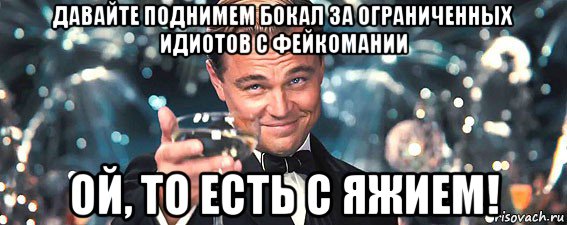 ДАВАЙТЕ ПОДНИМЕМ БОКАЛ ЗА ОГРАНИЧЕННЫХ ИДИОТОВ С ФЕЙКОМАНИИ

ОЙ, ТО ЕСТЬ С ЯЖИЕМ!

risovach.ru